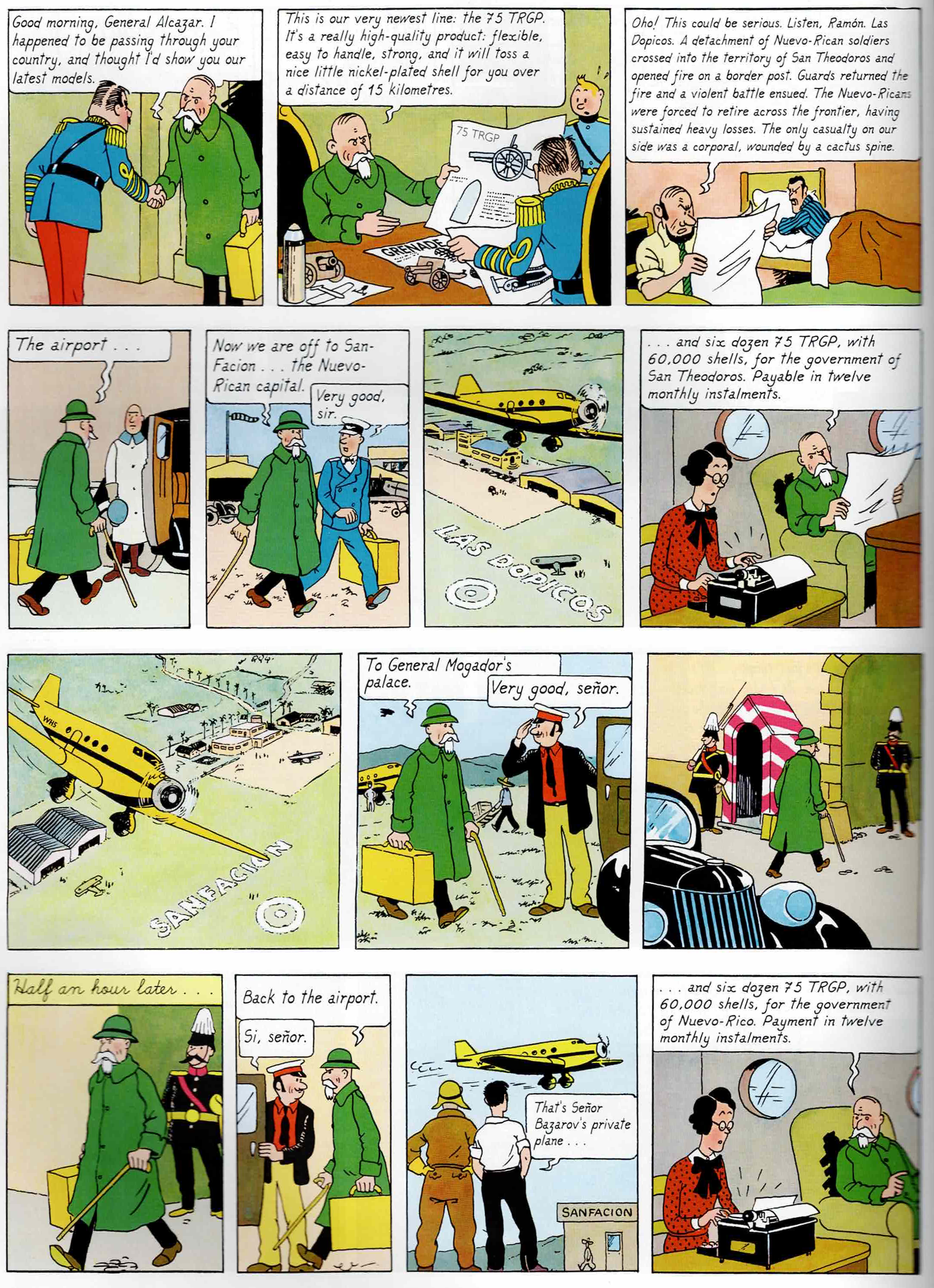 Good morning, General Alcazar. I happened to be passing through your country, and thought I'd show you our latest models.

This is our very newest line: the 75 TRGP. It's a really high-quality product: flexible, easy to handle, strong, and it will toss a nice little nickel-plated shell for you over a distance of 15 kilometres.

75 TRGP

GRENADE

Oho! This could be serious. Listen, Ramón. Las Dopicos. A detachment of Nuevo-Rican soldiers crossed into the territory of San Theodoros and opened fire on a border post. Guards returned the fire and a violent battle ensued. The Nuevo-Ricans were forced to retire across the frontier, having sustained heavy losses. The only casualty on our side was a corporal, wounded by a cactus spine.

The airport . . .

Now we are off to San-Facion . . . the Nuevo-Rican capital.

Very good, sir.

LAS DOPICOS

. . . and six dozen 75 TRGP, with 60,000 shells, for the government of San Theodoros. Payable in twelve monthly instalments.

WHS

SANFACION

To General Mogador's palace.

Very good, señor.

Half an hour later . . .

Back to the airport.

Si, señor.

That's Señor Bazarov's private plane . . .

SANFACION

. . . and six dozen 75 TRGP, with 60,000 shells, for the government of Nuevo-Rico. Payment in twelve monthly instalments.